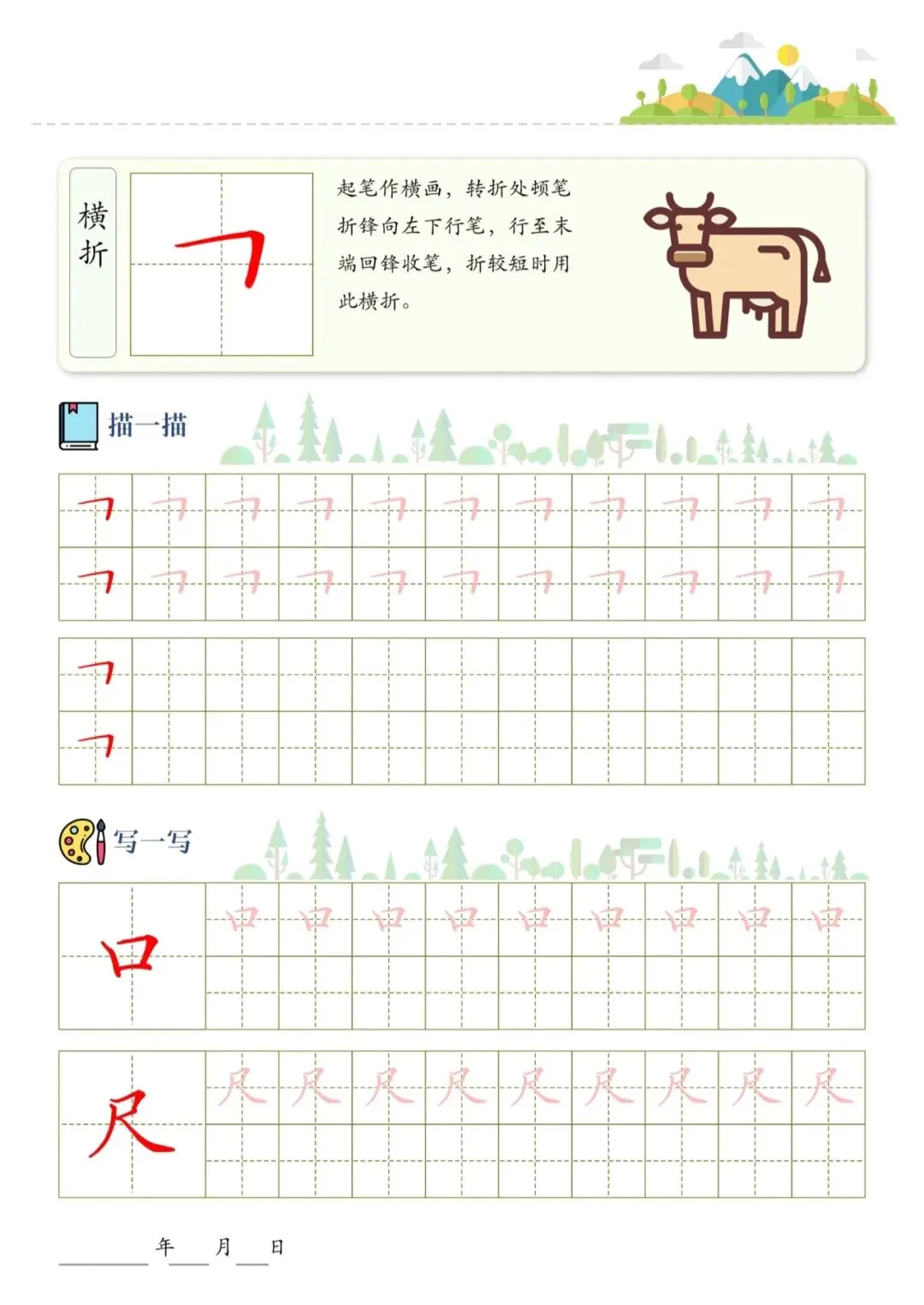 横折

㇕

起笔作横画，转折处顿笔折锋向左下行笔，行至末端回锋收笔，折较短时用此横折。

描一描

㇕ ㇕ ㇕ ㇕ ㇕ ㇕ ㇕ ㇕ ㇕ ㇕ ㇕
㇕ ㇕ ㇕ ㇕ ㇕ ㇕ ㇕ ㇕ ㇕ ㇕ ㇕

㇕
㇕

写一写

口 口 口 口 口 口 口 口 口 口

尺 尺 尺 尺 尺 尺 尺 尺 尺 尺

____年____月____日